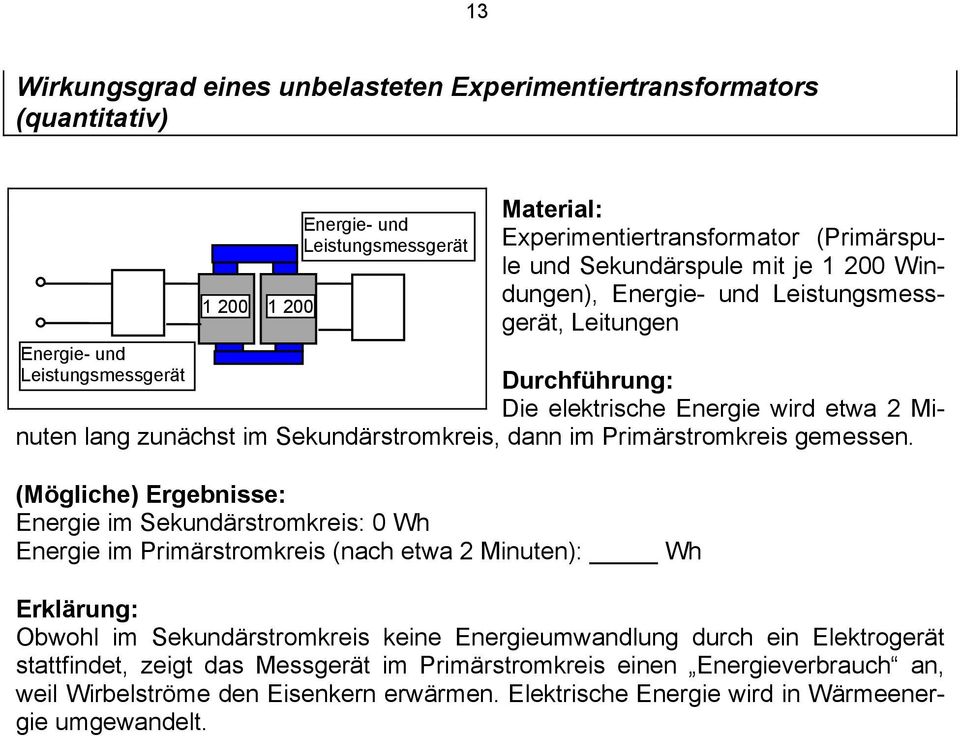 13

Wirkungsgrad eines unbelasteten Experimentiertransformators (quantitativ)

Energie- und Leistungsmessgerät

1 200

1 200

Energie- und Leistungsmessgerät

Material:
Experimentiertransformator (Primärspule und Sekundärspule mit je 1 200 Windungen), Energie- und Leistungsmessgerät, Leitungen

Durchführung:
Die elektrische Energie wird etwa 2 Minuten lang zunächst im Sekundärstromkreis, dann im Primärstromkreis gemessen.

(Mögliche) Ergebnisse:
Energie im Sekundärstromkreis: 0 Wh
Energie im Primärstromkreis (nach etwa 2 Minuten): _____ Wh

Erklärung:
Obwohl im Sekundärstromkreis keine Energieumwandlung durch ein Elektrogerät stattfindet, zeigt das Messgerät im Primärstromkreis einen „Energieverbrauch“ an, weil Wirbelströme den Eisenkern erwärmen. Elektrische Energie wird in Wärmeenergie umgewandelt.